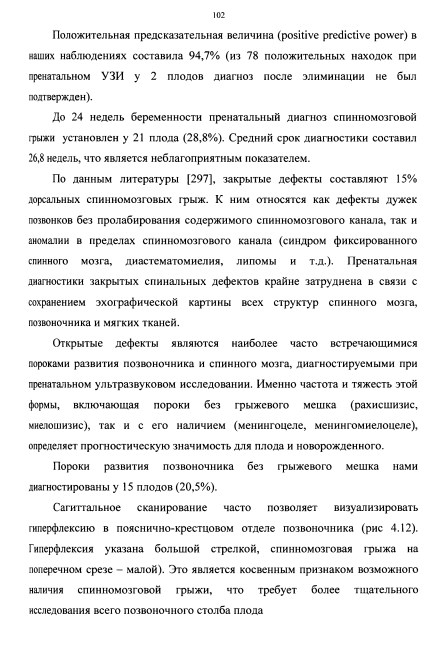 102

Положительная предсказательная величина (positive predictive power) в наших наблюдениях составила 94,7% (из 78 положительных находок при пренатальном УЗИ у 2 плодов диагноз после элиминации не был подтвержден).

До 24 недель беременности пренатальный диагноз спинномозговой грыжи установлен у 21 плода (28,8%). Средний срок диагностики составил 26,8 недель, что является неблагоприятным показателем.

По данным литературы [297], закрытые дефекты составляют 15% дорсальных спинномозговых грыж. К ним относятся как дефекты дужек позвонков без пролабирования содержимого спинномозгового канала, так и аномалии в пределах спинномозгового канала (синдром фиксированного спинного мозга, диастематомиелия, липомы и т.д.). Пренатальная диагностики закрытых спинальных дефектов крайне затруднена в связи с сохранением эхографической картины всех структур спинного мозга, позвоночника и мягких тканей.

Открытые дефекты являются наиболее часто встречающимися пороками развития позвоночника и спинного мозга, диагностируемыми при пренатальном ультразвуковом исследовании. Именно частота и тяжесть этой формы, включающая пороки без грыжевого мешка (рахисшизис, миелошизис), так и с его наличием (менингоцеле, менингомиелоцеле), определяет прогностическую значимость для плода и новорожденного.

Пороки развития позвоночника без грыжевого мешка нами диагностированы у 15 плодов (20,5%).

Сагиттальное сканирование часто позволяет визуализировать гиперфлексию в пояснично-крестцовом отделе позвоночника (рис 4.12). Гиперфлексия указана большой стрелкой, спинномозговая грыжа на поперечном срезе – малой). Это является косвенным признаком возможного наличия спинномозговой грыжи, что требует более тщательного исследования всего позвоночного столба плода